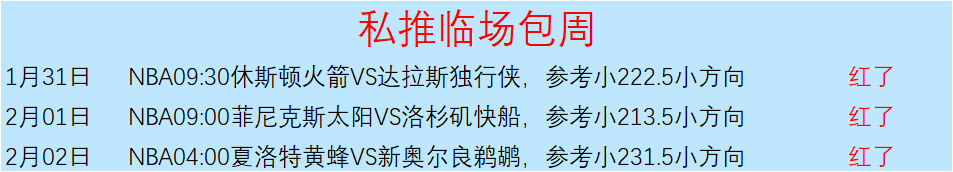 私推临场包周

| 1月31日 | NBA09:30休斯顿火箭VS达拉斯独行侠，参考小222.5小方向 | 红了 |
|---|---|---|
| 2月01日 | NBA09:00菲尼克斯太阳VS洛杉矶快船，参考小213.5小方向 | 红了 |
| 2月02日 | NBA04:00夏洛特黄蜂VS新奥尔良鹈鹕，参考小231.5小方向 | 红了 |